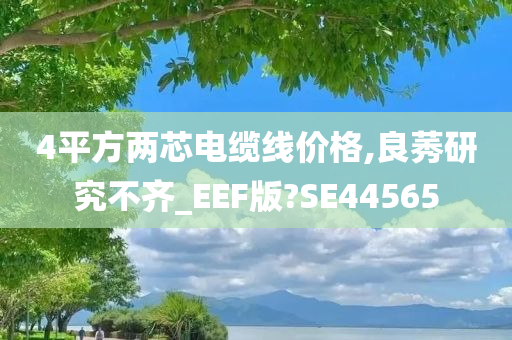 4平方两芯电缆线价格,良莠研究不齐_EEF版?SE44565